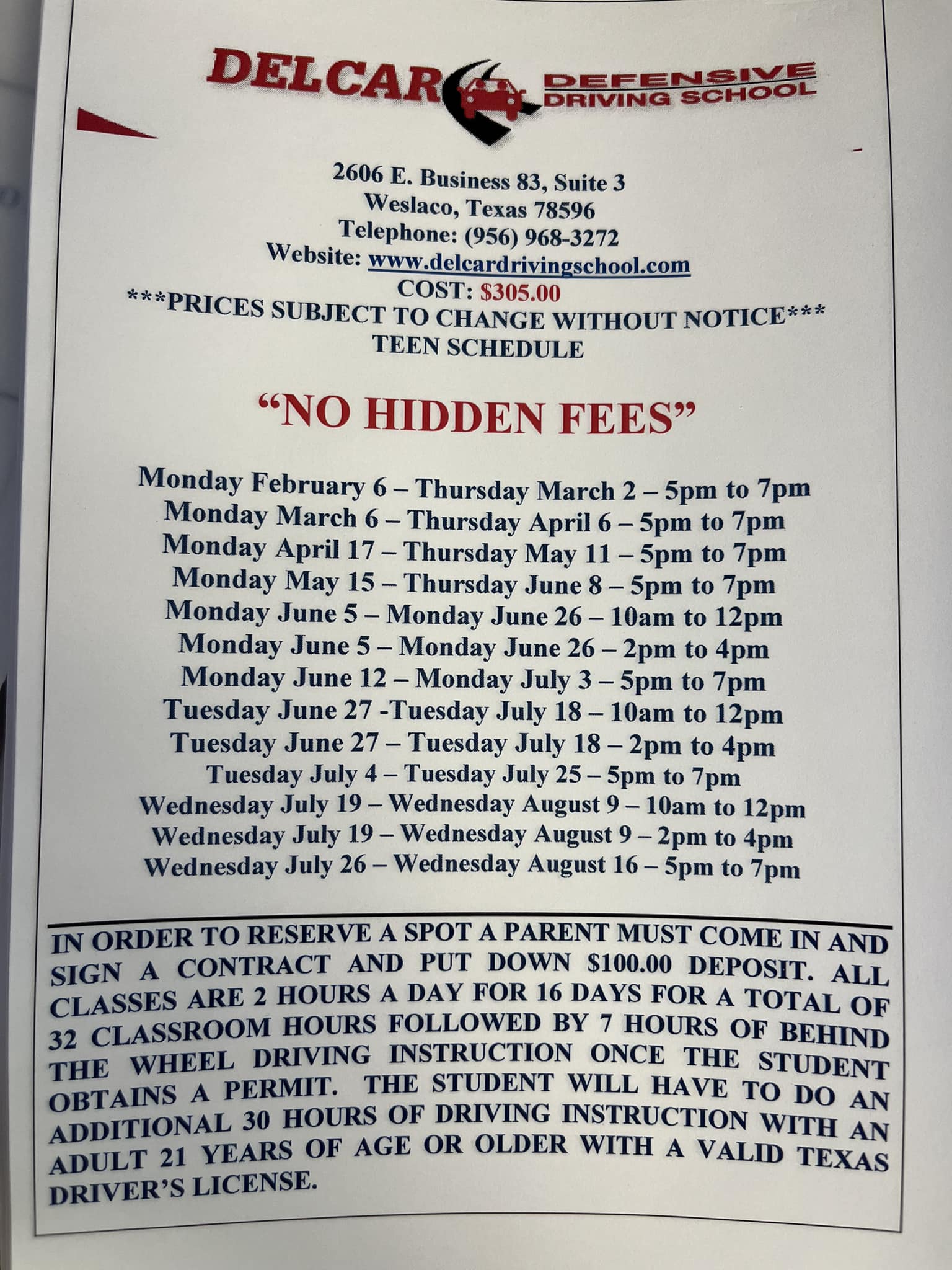 DELCAR DEFENSIVE DRIVING SCHOOL

2606 E. Business 83, Suite 3
Weslaco, Texas 78596
Telephone: (956) 968-3272
Website: www.delcardrivingschool.com
COST: $305.00
***PRICES SUBJECT TO CHANGE WITHOUT NOTICE***
TEEN SCHEDULE

"NO HIDDEN FEES"

Monday February 6 – Thursday March 2 – 5pm to 7pm
Monday March 6 – Thursday April 6 – 5pm to 7pm
Monday April 17 – Thursday May 11 – 5pm to 7pm
Monday May 15 – Thursday June 8 – 5pm to 7pm
Monday June 5 – Monday June 26 – 10am to 12pm
Monday June 5 – Monday June 26 – 2pm to 4pm
Monday June 12 – Monday July 3 – 5pm to 7pm
Tuesday June 27 -Tuesday July 18 – 10am to 12pm
Tuesday June 27 – Tuesday July 18 – 2pm to 4pm
Tuesday July 4 – Tuesday July 25 – 5pm to 7pm
Wednesday July 19 – Wednesday August 9 – 10am to 12pm
Wednesday July 19 – Wednesday August 9 – 2pm to 4pm
Wednesday July 26 – Wednesday August 16 – 5pm to 7pm

IN ORDER TO RESERVE A SPOT A PARENT MUST COME IN AND SIGN A CONTRACT AND PUT DOWN $100.00 DEPOSIT. ALL CLASSES ARE 2 HOURS A DAY FOR 16 DAYS FOR A TOTAL OF 32 CLASSROOM HOURS FOLLOWED BY 7 HOURS OF BEHIND THE WHEEL DRIVING INSTRUCTION ONCE THE STUDENT OBTAINS A PERMIT. THE STUDENT WILL HAVE TO DO AN ADDITIONAL 30 HOURS OF DRIVING INSTRUCTION WITH AN ADULT 21 YEARS OF AGE OR OLDER WITH A VALID TEXAS DRIVER'S LICENSE.